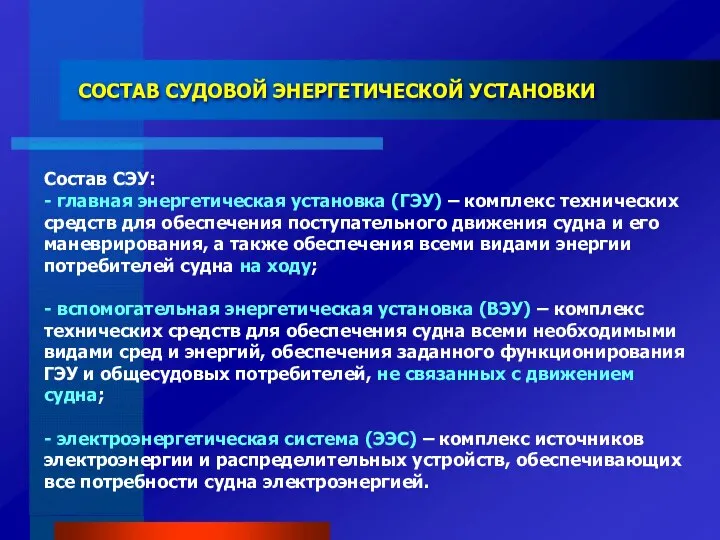 СОСТАВ СУДОВОЙ ЭНЕРГЕТИЧЕСКОЙ УСТАНОВКИ

Состав СЭУ:
- главная энергетическая установка (ГЭУ) – комплекс технических средств для обеспечения поступательного движения судна и его маневрирования, а также обеспечения всеми видами энергии потребителей судна на ходу;

- вспомогательная энергетическая установка (ВЭУ) – комплекс технических средств для обеспечения судна всеми необходимыми видами сред и энергий, обеспечения заданного функционирования ГЭУ и общесудовых потребителей, не связанных с движением судна;

- электроэнергетическая система (ЭЭС) – комплекс источников электроэнергии и распределительных устройств, обеспечивающих все потребности судна электроэнергией.